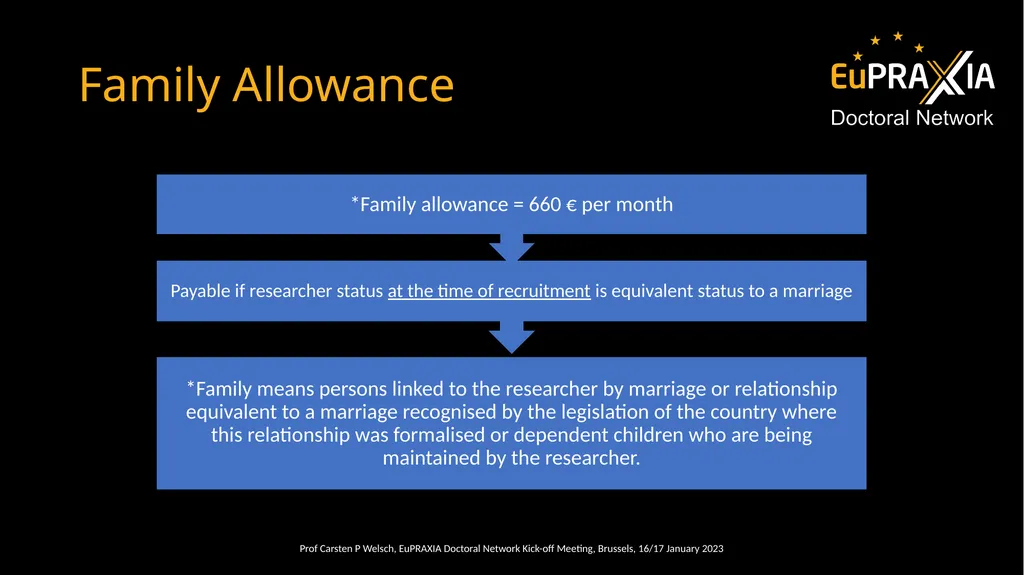 Family Allowance

EuPRAXIA
Doctoral Network

*Family allowance = 660 € per month

Payable if researcher status at the time of recruitment is equivalent status to a marriage

*Family means persons linked to the researcher by marriage or relationship equivalent to a marriage recognised by the legislation of the country where this relationship was formalised or dependent children who are being maintained by the researcher.

Prof Carsten P Welsch, EuPRAXIA Doctoral Network Kick-off Meeting, Brussels, 16/17 January 2023